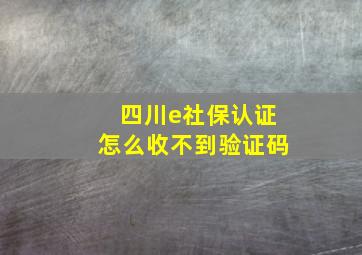 四川e社保认证
怎么收不到验证码